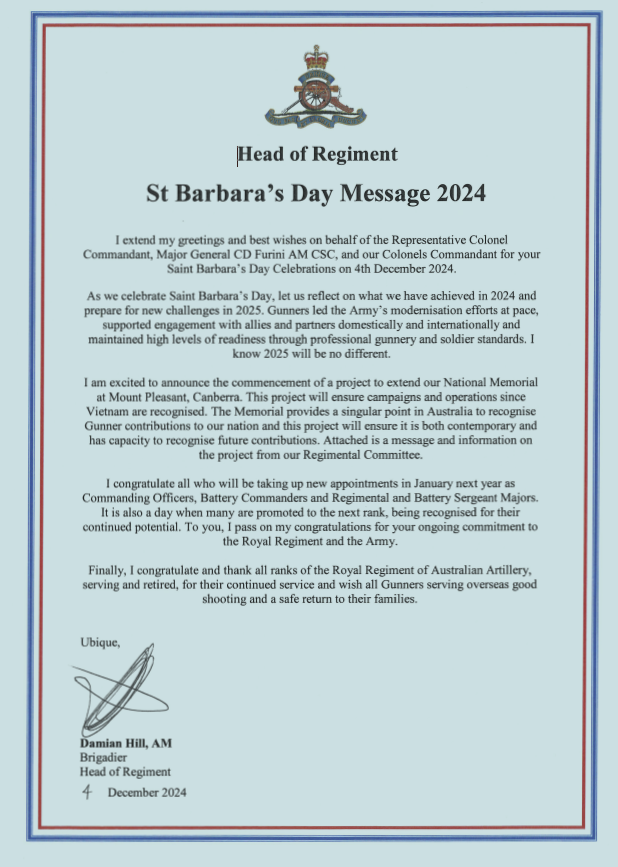 Head of Regiment

St Barbara's Day Message 2024

I extend my greetings and best wishes on behalf of the Representative Colonel Commandant, Major General CD Furini AM CSC, and our Colonels Commandant for your Saint Barbara's Day Celebrations on 4th December 2024.

As we celebrate Saint Barbara's Day, let us reflect on what we have achieved in 2024 and prepare for new challenges in 2025. Gunners led the Army's modernisation efforts at pace, supported engagement with allies and partners domestically and internationally and maintained high levels of readiness through professional gunnery and soldier standards. I know 2025 will be no different.

I am excited to announce the commencement of a project to extend our National Memorial at Mount Pleasant, Canberra. This project will ensure campaigns and operations since Vietnam are recognised. The Memorial provides a singular point in Australia to recognise Gunner contributions to our nation and this project will ensure it is both contemporary and has capacity to recognise future contributions. Attached is a message and information on the project from our Regimental Committee.

I congratulate all who will be taking up new appointments in January next year as Commanding Officers, Battery Commanders and Regimental and Battery Sergeant Majors. It is also a day when many are promoted to the next rank, being recognised for their continued potential. To you, I pass on my congratulations for your ongoing commitment to the Royal Regiment and the Army.

Finally, I congratulate and thank all ranks of the Royal Regiment of Australian Artillery, serving and retired, for their continued service and wish all Gunners serving overseas good shooting and a safe return to their families.

Ubique,

Damian Hill, AM
Brigadier
Head of Regiment
4 December 2024